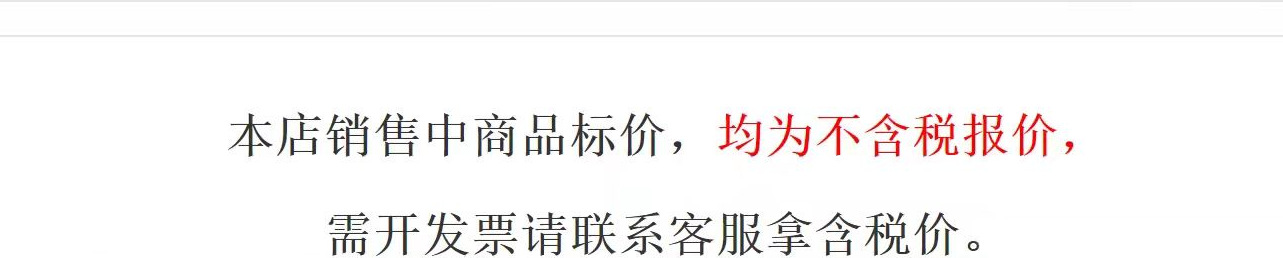 本店销售中商品标价，均为不含税报价，

需开发票请联系客服拿含税价。